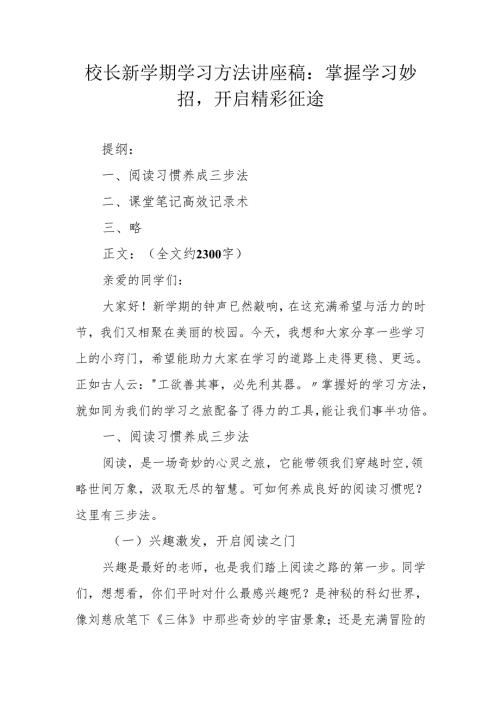 校长新学期学习方法讲座稿：掌握学习妙招，开启精彩征途

提纲：

一、阅读习惯养成三步法

二、课堂笔记高效记录术

三、略

正文：（全文约2300字）

亲爱的同学们：

大家好！新学期的钟声已然敲响，在这充满希望与活力的时节，我们又相聚在美丽的校园。今天，我想和大家分享一些学习上的小窍门，希望能助力大家在学习的道路上走得更稳、更远。正如古人云："工欲善其事，必先利其器。"掌握好的学习方法，就如同为我们的学习之旅配备了得力的工具，能让我们事半功倍。

一、阅读习惯养成三步法

阅读，是一场奇妙的心灵之旅，它能带领我们穿越时空，领略世间万象，汲取无尽的智慧。可如何养成良好的阅读习惯呢？这里有三步法。

（一）兴趣激发，开启阅读之门

兴趣是最好的老师，也是我们踏上阅读之路的第一步。同学们，想想看，你们平时对什么最感兴趣呢？是神秘的科幻世界，像刘慈欣笔下《三体》中那些奇妙的宇宙景象；还是充满冒险的